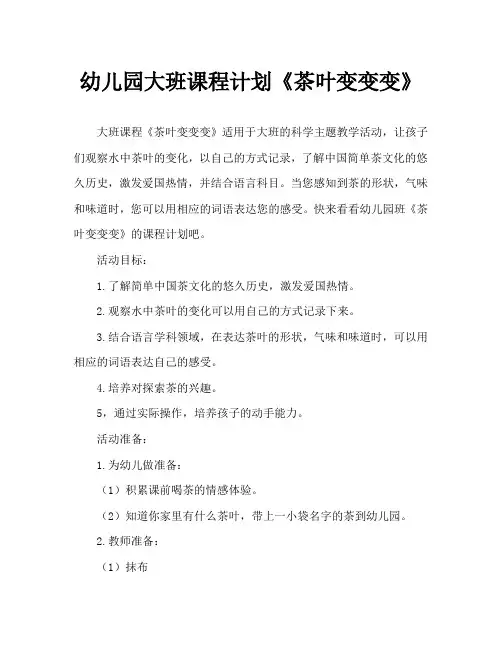 幼儿园大班课程计划《茶叶变变变》

大班课程《茶叶变变变》适用于大班的科学主题教学活动，让孩子们观察水中茶叶的变化，以自己的方式记录，了解中国简单茶文化的悠久历史，激发爱国热情，并结合语言科目。当您感知到茶的形状，气味和味道时，您可以用相应的词语表达您的感受。快来看看幼儿园班《茶叶变变变》的课程计划吧。

活动目标：

1.了解简单中国茶文化的悠久历史，激发爱国热情。

2.观察水中茶叶的变化可以用自己的方式记录下来。

3.结合语言学科领域，在表达茶叶的形状，气味和味道时，可以用相应的词语表达自己的感受。

4.培养对探索茶的兴趣。

5，通过实际操作，培养孩子的动手能力。

活动准备：

1.为幼儿做准备：

（1）积累课前喝茶的情感体验。

（2）知道你家里有什么茶叶，带上一小袋名字的茶到幼儿园。

2.教师准备：

（1）抹布